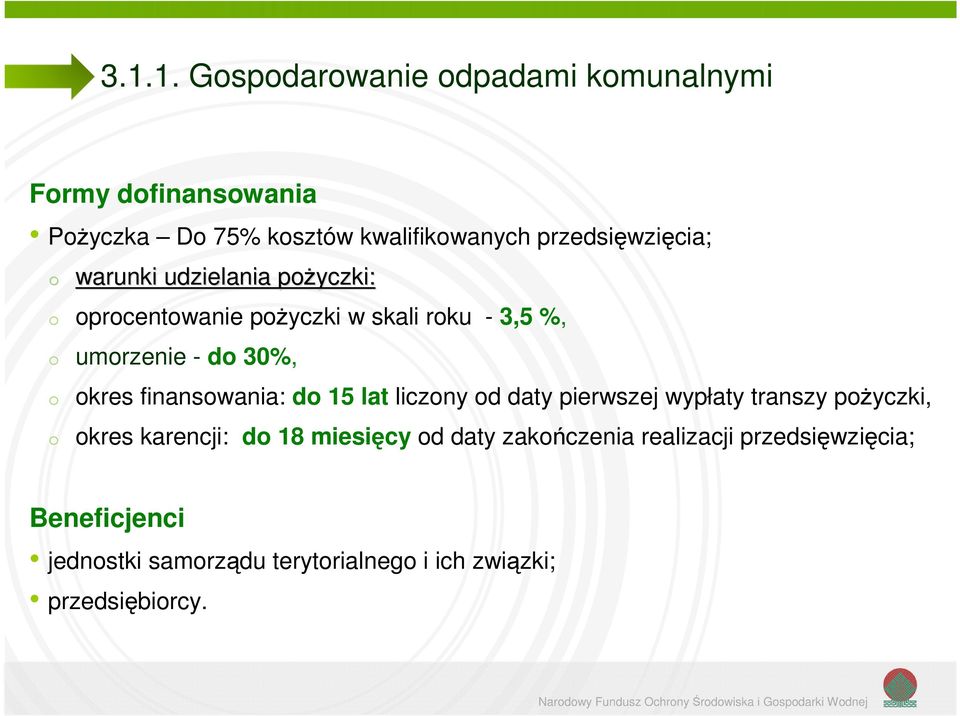 3.1.1. Gospodarowanie odpadami komunalnymi

Formy dofinansowania

• Pożyczka – Do 75% kosztów kwalifikowanych przedsięwzięcia;

o warunki udzielania pożyczki:

o oprocentowanie pożyczki w skali roku - 3,5 %,

o umorzenie - do 30%,

o okres finansowania: do 15 lat liczony od daty pierwszej wypłaty transzy pożyczki,

o okres karencji: do 18 miesięcy od daty zakończenia realizacji przedsięwzięcia;

Beneficjenci

• jednostki samorządu terytorialnego i ich związki;

• przedsiębiorcy.

Narodowy Fundusz Ochrony Środowiska i Gospodarki Wodnej